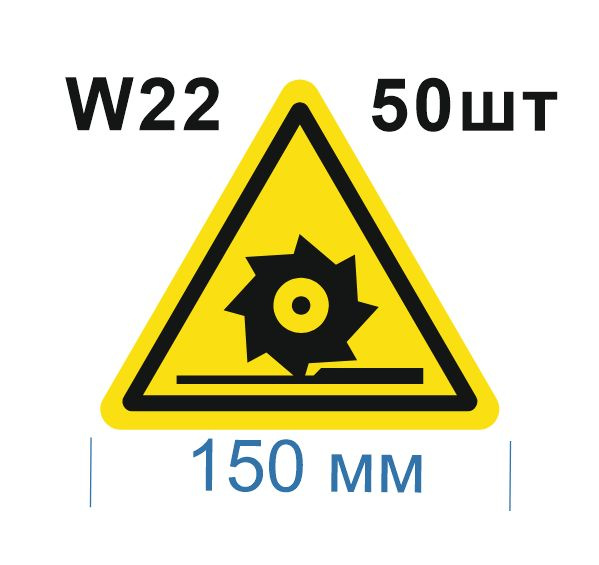 W22 50шт

150 мм